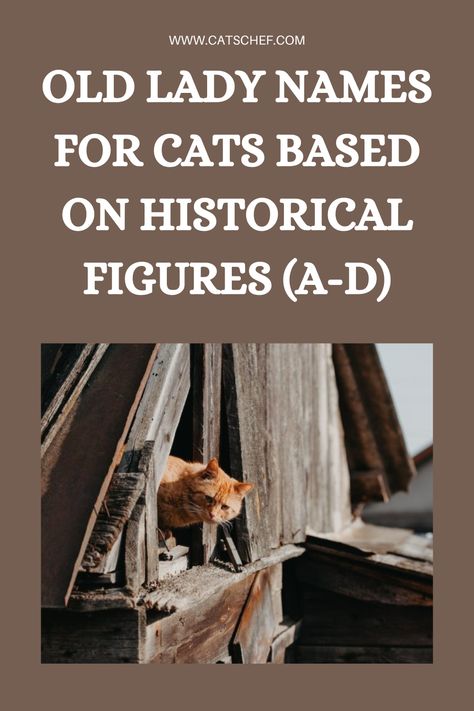 WWW.CATSCHEF.COM

OLD LADY NAMES FOR CATS BASED ON HISTORICAL FIGURES (A-D)